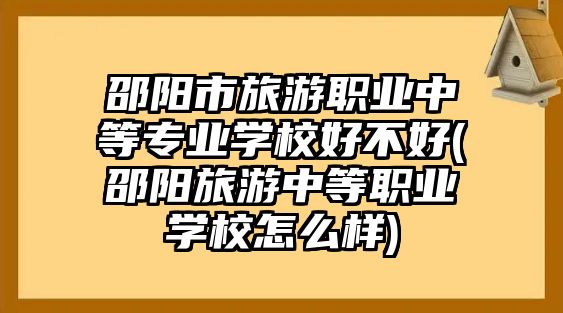 邵阳市旅游职业中等专业学校好不好(邵阳旅游中等职业学校怎么样)